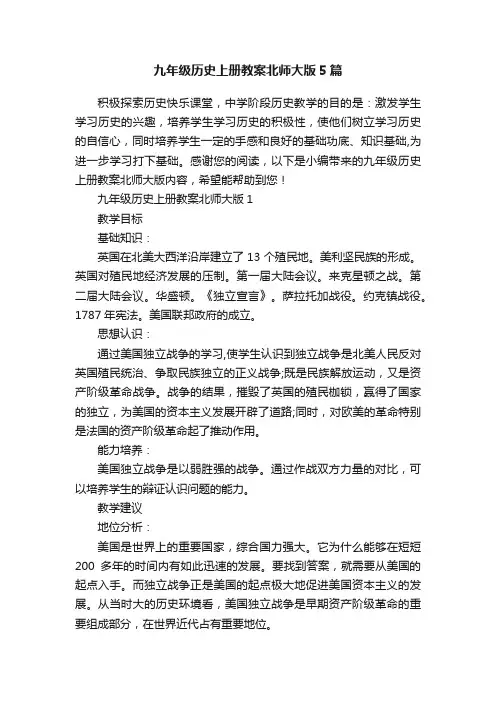 九年级历史上册教案北师大版5篇

积极探索历史快乐课堂，中学阶段历史教学的目的是：激发学生学习历史的兴趣，培养学生学习历史的积极性，使他们树立学习历史的自信心，同时培养学生一定的手感和良好的基础功底、知识基础,为进一步学习打下基础。感谢您的阅读，以下是小编带来的九年级历史上册教案北师大版内容，希望能帮助到您！

九年级历史上册教案北师大版1

教学目标

基础知识：

英国在北美大西洋沿岸建立了13个殖民地。美利坚民族的形成。英国对殖民地经济发展的压制。第一届大陆会议。来克星顿之战。第二届大陆会议。华盛顿。《独立宣言》。萨拉托加战役。约克镇战役。1787年宪法。美国联邦政府的成立。

思想认识：

通过美国独立战争的学习,使学生认识到独立战争是北美人民反对英国殖民统治、争取民族独立的正义战争;既是民族解放运动，又是资产阶级革命战争。战争的结果，摧毁了英国的殖民枷锁，赢得了国家的独立，为美国的资本主义发展开辟了道路;同时，对欧美的革命特别是法国的资产阶级革命起了推动作用。

能力培养：

美国独立战争是以弱胜强的战争。通过作战双方力量的对比，可以培养学生的辩证认识问题的能力。

教学建议

地位分析：

美国是世界上的重要国家，综合国力强大。它为什么能够在短短200 多年的时间内有如此迅速的发展。要找到答案，就需要从美国的起点入手。而独立战争正是美国的起点极大地促进美国资本主义的发展。从当时大的历史环境看，美国独立战争是早期资产阶级革命的重要组成部分，在世界近代占有重要地位。